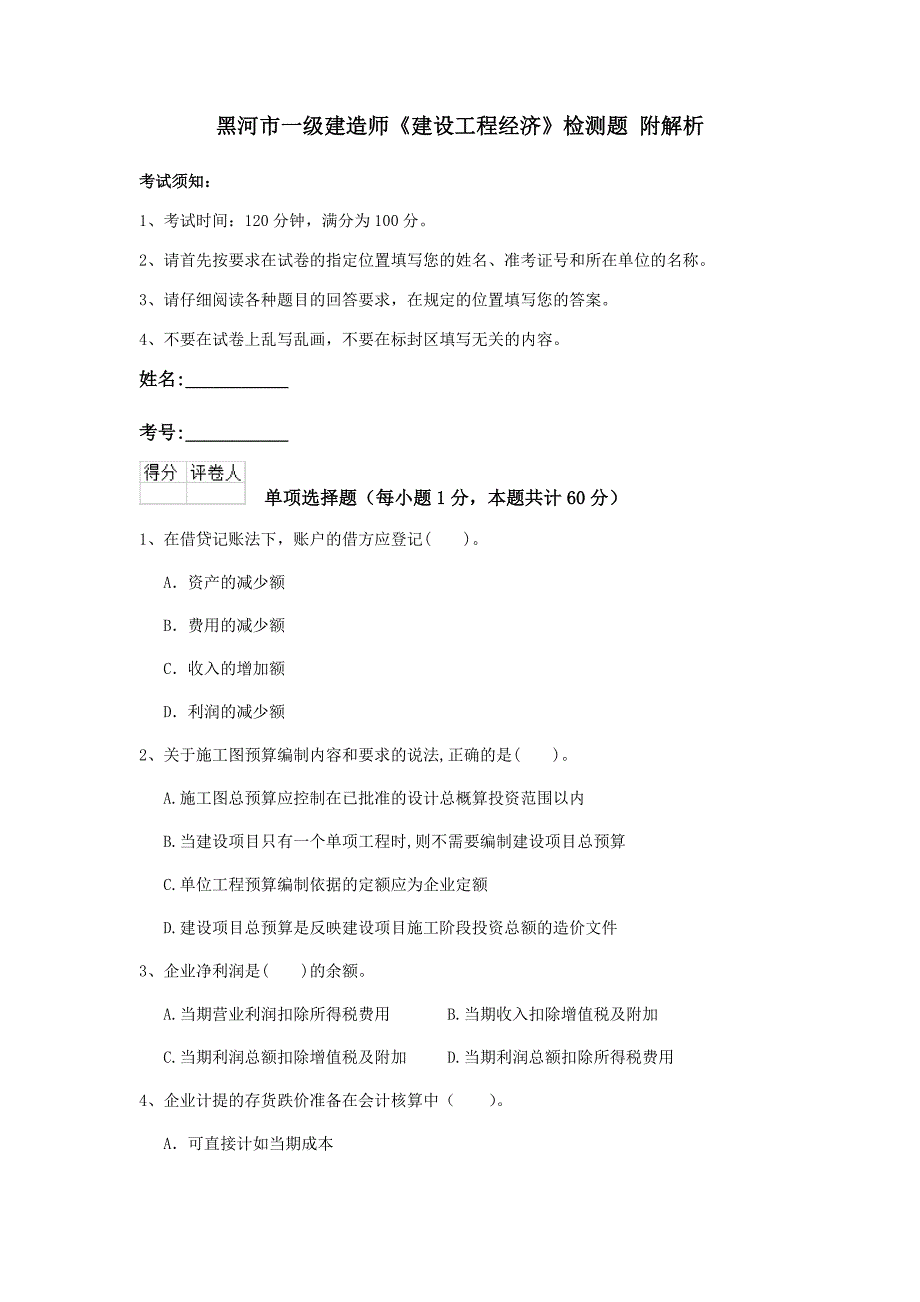 黑河市一级建造师《建设工程经济》检测题 附解析

考试须知：

1、考试时间：120 分钟，满分为 100 分。

2、请首先按要求在试卷的指定位置填写您的姓名、准考证号和所在单位的名称。

3、请仔细阅读各种题目的回答要求，在规定的位置填写您的答案。

4、不要在试卷上乱写乱画，不要在标封区填写无关的内容。

姓名：____________

考号：____________

| 得分 | 评卷人 |
|---|---|
|  |  |

单项选择题（每小题 1 分，本题共计 60 分）

1、在借贷记账法下，账户的借方应登记（　　）。

A. 资产的减少额

B. 费用的减少额

C. 收入的增加额

D. 利润的减少额

2、关于施工图预算编制内容和要求的说法,正确的是(　　)。

A.施工图总预算应控制在已批准的设计总概算投资范围以内

B.当建设项目只有一个单项工程时,则不需要编制建设项目总预算

C.单位工程预算编制依据的定额应为企业定额

D.建设项目总预算是反映建设项目施工阶段投资总额的造价文件

3、企业净利润是(　　)的余额。

A.当期营业利润扣除所得税费用

B.当期收入扣除增值税及附加

C.当期利润总额扣除增值税及附加

D.当期利润总额扣除所得税费用

4、企业计提的存货跌价准备在会计核算中（　　）。

A. 可直接计如当期成本